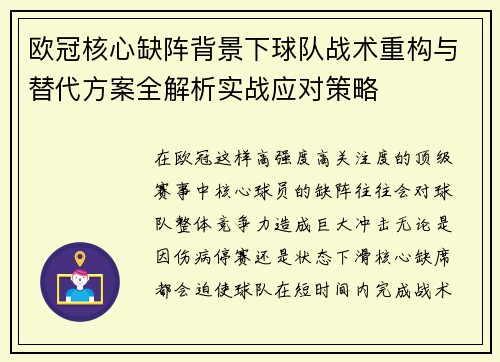 欧冠核心缺阵背景下球队战术重构与替代方案全解析实战应对策略

在欧冠这样高强度高关注度的顶级赛事中核心球员的缺阵往往会对球队整体竞争力造成巨大冲击无论是因伤病停赛还是状态下滑核心缺席都会迫使球队在短时间内完成战术